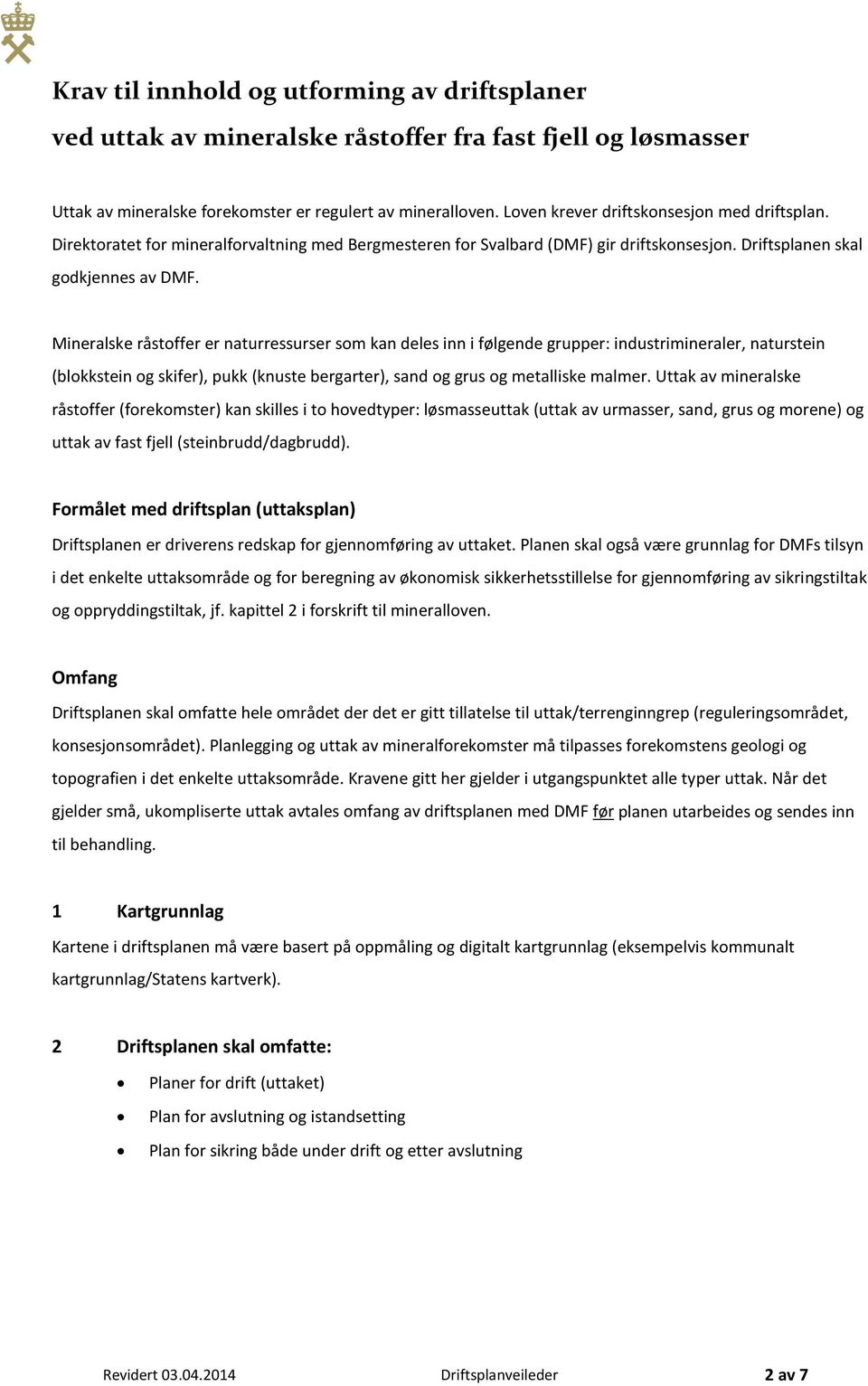 Krav til innhold og utforming av driftsplaner
ved uttak av mineralske råstoffer fra fast fjell og løsmasser

Uttak av mineralske forekomster er regulert av mineralloven. Loven krever driftskonsesjon med driftsplan. Direktoratet for mineralforvaltning med Bergmesteren for Svalbard (DMF) gir driftskonsesjon. Driftsplanen skal godkjennes av DMF.

Mineralske råstoffer er naturressurser som kan deles inn i følgende grupper: industrimineraler, naturstein (blokkstein og skifer), pukk (knuste bergarter), sand og grus og metalliske malmer. Uttak av mineralske råstoffer (forekomster) kan skilles i to hovedtyper: løsmasseuttak (uttak av urmasser, sand, grus og morene) og uttak av fast fjell (steinbrudd/dagbrudd).

Formålet med driftsplan (uttaksplan)
Driftsplanen er driverens redskap for gjennomføring av uttaket. Planen skal også være grunnlag for DMFs tilsyn i det enkelte uttaksområde og for beregning av økonomisk sikkerhetsstillelse for gjennomføring av sikringstiltak og oppryddingstiltak, jf. kapittel 2 i forskrift til mineralloven.

Omfang
Driftsplanen skal omfatte hele området der det er gitt tillatelse til uttak/terrenginngrep (reguleringsområdet, konsesjonsområdet). Planlegging og uttak av mineralforekomster må tilpasses forekomstens geologi og topografien i det enkelte uttaksområde. Kravene gitt her gjelder i utgangspunktet alle typer uttak. Når det gjelder små, ukompliserte uttak avtales omfang av driftsplanen med DMF før planen utarbeides og sendes inn til behandling.

1 Kartgrunnlag
Kartene i driftsplanen må være basert på oppmåling og digitalt kartgrunnlag (eksempelvis kommunalt kartgrunnlag/Statens kartverk).

2 Driftsplanen skal omfatte:
• Planer for drift (uttaket)
• Plan for avslutning og istandsetting
• Plan for sikring både under drift og etter avslutning

Revidert 03.04.2014 Driftsplanveileder 2 av 7